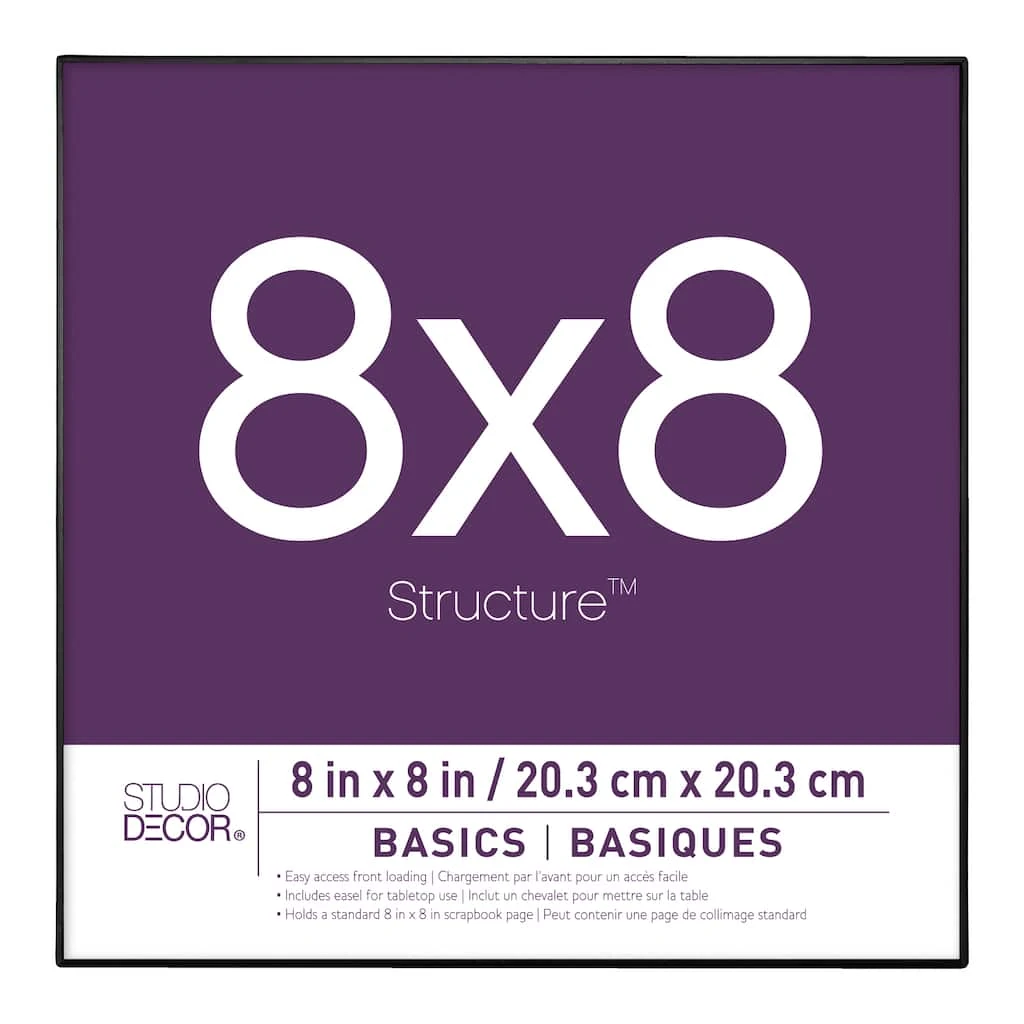 8x8

Structure™

STUDIO DECOR®

8 in x 8 in / 20.3 cm x 20.3 cm

BASICS | BASIQUES

• Easy access front loading | Chargement par l'avant pour un accès facile
• Includes easel for tabletop use | Inclut un chevalet pour mettre sur la table
• Holds a standard 8 in x 8 in scrapbook page | Peut contenir une page de collimage standard